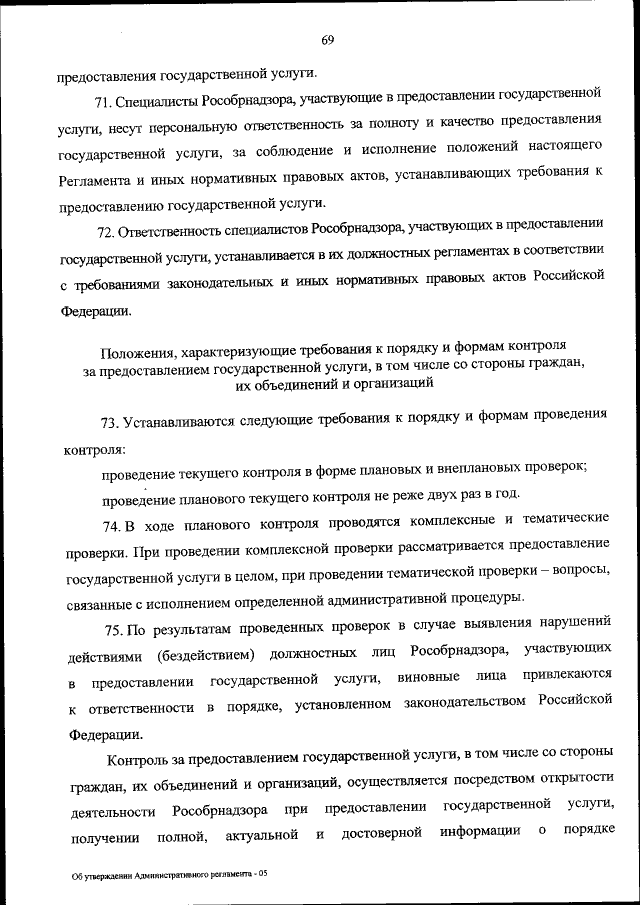 69

предоставления государственной услуги.

71. Специалисты Рособрнадзора, участвующие в предоставлении государственной услуги, несут персональную ответственность за полноту и качество предоставления государственной услуги, за соблюдение и исполнение положений настоящего Регламента и иных нормативных правовых актов, устанавливающих требования к предоставлению государственной услуги.

72. Ответственность специалистов Рособрнадзора, участвующих в предоставлении государственной услуги, устанавливается в их должностных регламентах в соответствии с требованиями законодательных и иных нормативных правовых актов Российской Федерации.

Положения, характеризующие требования к порядку и формам контроля за предоставлением государственной услуги, в том числе со стороны граждан, их объединений и организаций

73. Устанавливаются следующие требования к порядку и формам проведения контроля:

проведение текущего контроля в форме плановых и внеплановых проверок;

проведение планового текущего контроля не реже двух раз в год.

74. В ходе планового контроля проводятся комплексные и тематические проверки. При проведении комплексной проверки рассматривается предоставление государственной услуги в целом, при проведении тематической проверки – вопросы, связанные с исполнением определенной административной процедуры.

75. По результатам проведенных проверок в случае выявления нарушений действиями (бездействием) должностных лиц Рособрнадзора, участвующих в предоставлении государственной услуги, виновные лица привлекаются к ответственности в порядке, установленном законодательством Российской Федерации.

Контроль за предоставлением государственной услуги, в том числе со стороны граждан, их объединений и организаций, осуществляется посредством открытости деятельности Рособрнадзора при предоставлении государственной услуги, получении полной, актуальной и достоверной информации о порядке

Об утверждении Административного регламента - 05